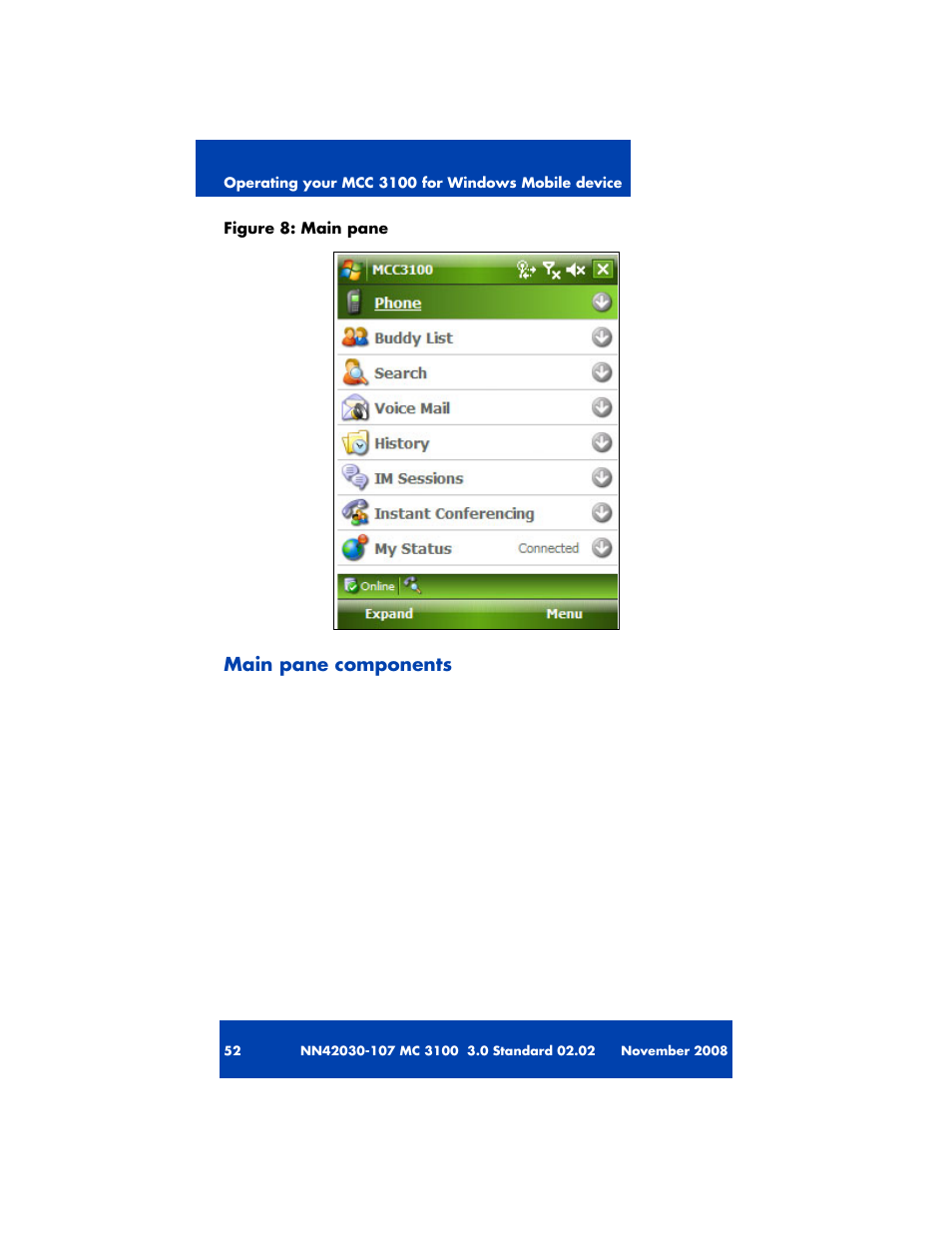 Operating your MCC 3100 for Windows Mobile device

Figure 8: Main pane

MCC3100

Phone

Buddy List

Search

Voice Mail

History

IM Sessions

Instant Conferencing

My Status Connected

Online

Expand Menu

Main pane components

52 NN42030-107 MC 3100 3.0 Standard 02.02 November 2008